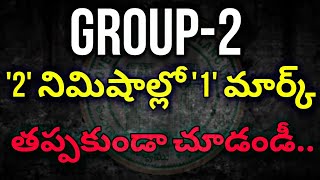 GROUP-2

'2' నిమిషాల్లో '1' మార్క్

తప్పకుండా చూడండీ..